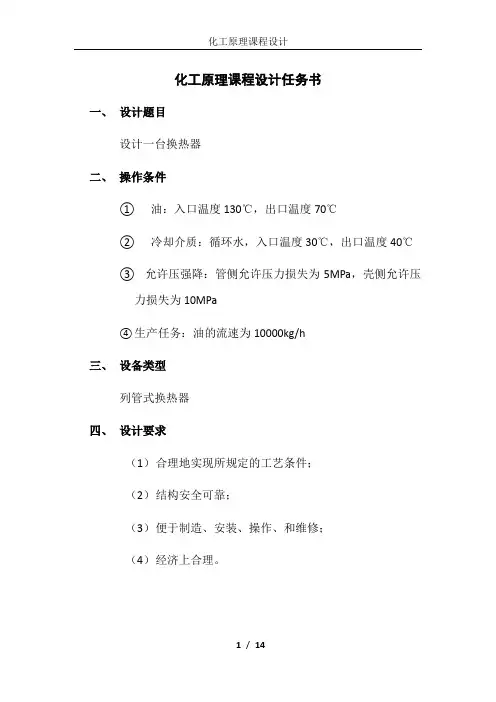 化工原理课程设计

化工原理课程设计任务书

一、 设计题目

设计一台换热器

二、 操作条件

① 油：入口温度 130℃，出口温度 70℃

② 冷却介质：循环水，入口温度 30℃，出口温度 40℃

③ 允许压强降：管侧允许压力损失为 5MPa，壳侧允许压力损失为 10MPa

④ 生产任务：油的流速为 10000kg/h

三、 设备类型

列管式换热器

四、 设计要求

（1）合理地实现所规定的工艺条件；

（2）结构安全可靠；

（3）便于制造、安装、操作、和维修；

（4）经济上合理。

1 / 14